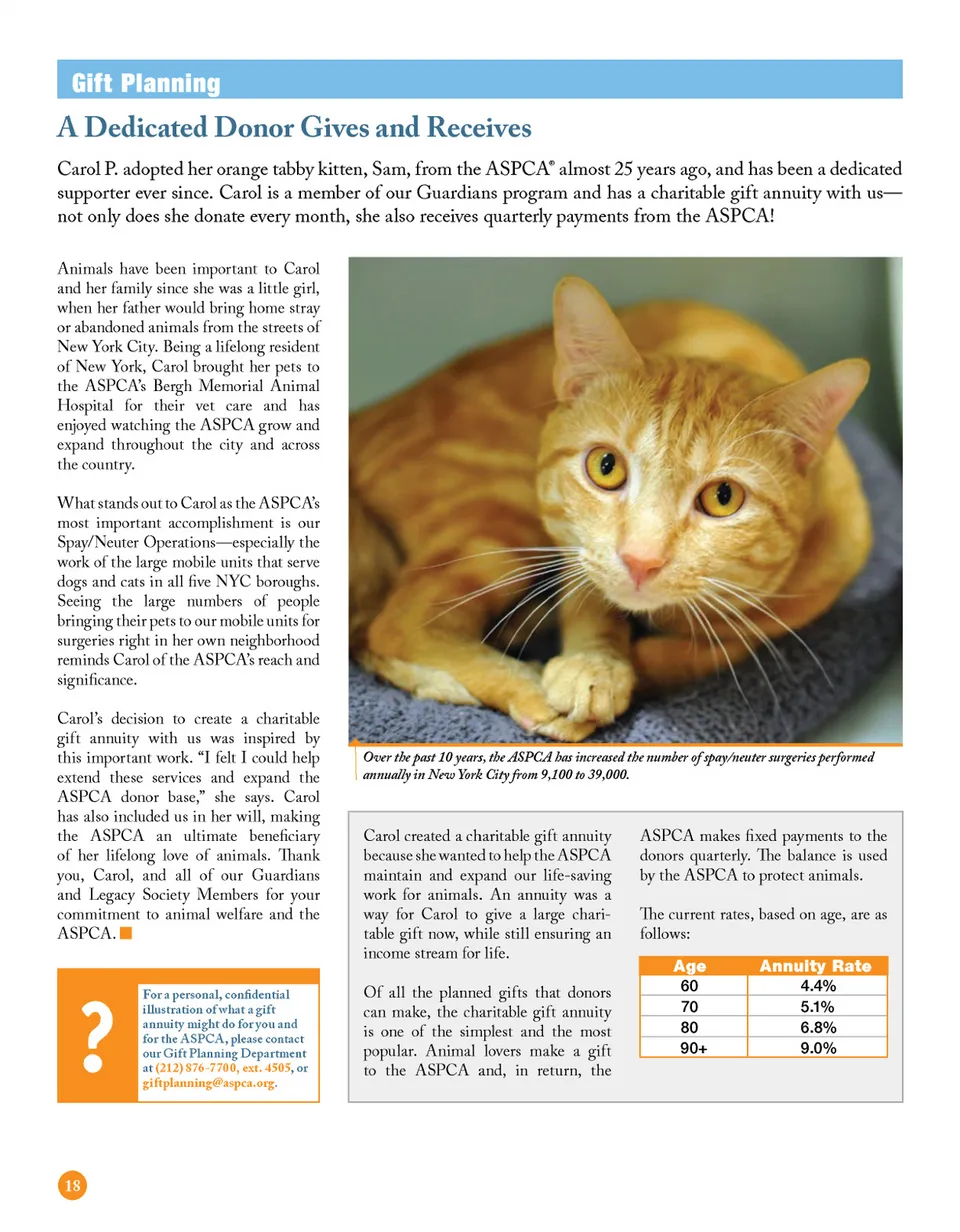 Gift Planning

A Dedicated Donor Gives and Receives

Carol P. adopted her orange tabby kitten, Sam, from the ASPCA® almost 25 years ago, and has been a dedicated supporter ever since. Carol is a member of our Guardians program and has a charitable gift annuity with us—not only does she donate every month, she also receives quarterly payments from the ASPCA!

Animals have been important to Carol and her family since she was a little girl, when her father would bring home stray or abandoned animals from the streets of New York City. Being a lifelong resident of New York, Carol brought her pets to the ASPCA's Bergh Memorial Animal Hospital for their vet care and has enjoyed watching the ASPCA grow and expand throughout the city and across the country.

What stands out to Carol as the ASPCA's most important accomplishment is our Spay/Neuter Operations—especially the work of the large mobile units that serve dogs and cats in all five NYC boroughs. Seeing the large numbers of people bringing their pets to our mobile units for surgeries right in her own neighborhood reminds Carol of the ASPCA's reach and significance.

Carol's decision to create a charitable gift annuity with us was inspired by this important work. "I felt I could help extend these services and expand the ASPCA donor base," she says. Carol has also included us in her will, making the ASPCA an ultimate beneficiary of her lifelong love of animals. Thank you, Carol, and all of our Guardians and Legacy Society Members for your commitment to animal welfare and the ASPCA.

?

For a personal, confidential illustration of what a gift annuity might do for you and for the ASPCA, please contact our Gift Planning Department at (212) 876-7700, ext. 4505, or giftplanning@aspca.org.

Over the past 10 years, the ASPCA has increased the number of spay/neuter surgeries performed annually in New York City from 9,100 to 39,000.

Carol created a charitable gift annuity because she wanted to help the ASPCA maintain and expand our life-saving work for animals. An annuity was a way for Carol to give a large charitable gift now, while still ensuring an income stream for life.

Of all the planned gifts that donors can make, the charitable gift annuity is one of the simplest and the most popular. Animal lovers make a gift to the ASPCA and, in return, the ASPCA makes fixed payments to the donors quarterly. The balance is used by the ASPCA to protect animals.

The current rates, based on age, are as follows:

| Age | Annuity Rate |
|---|---|
| 60 | 4.4% |
| 70 | 5.1% |
| 80 | 6.8% |
| 90+ | 9.0% |

18